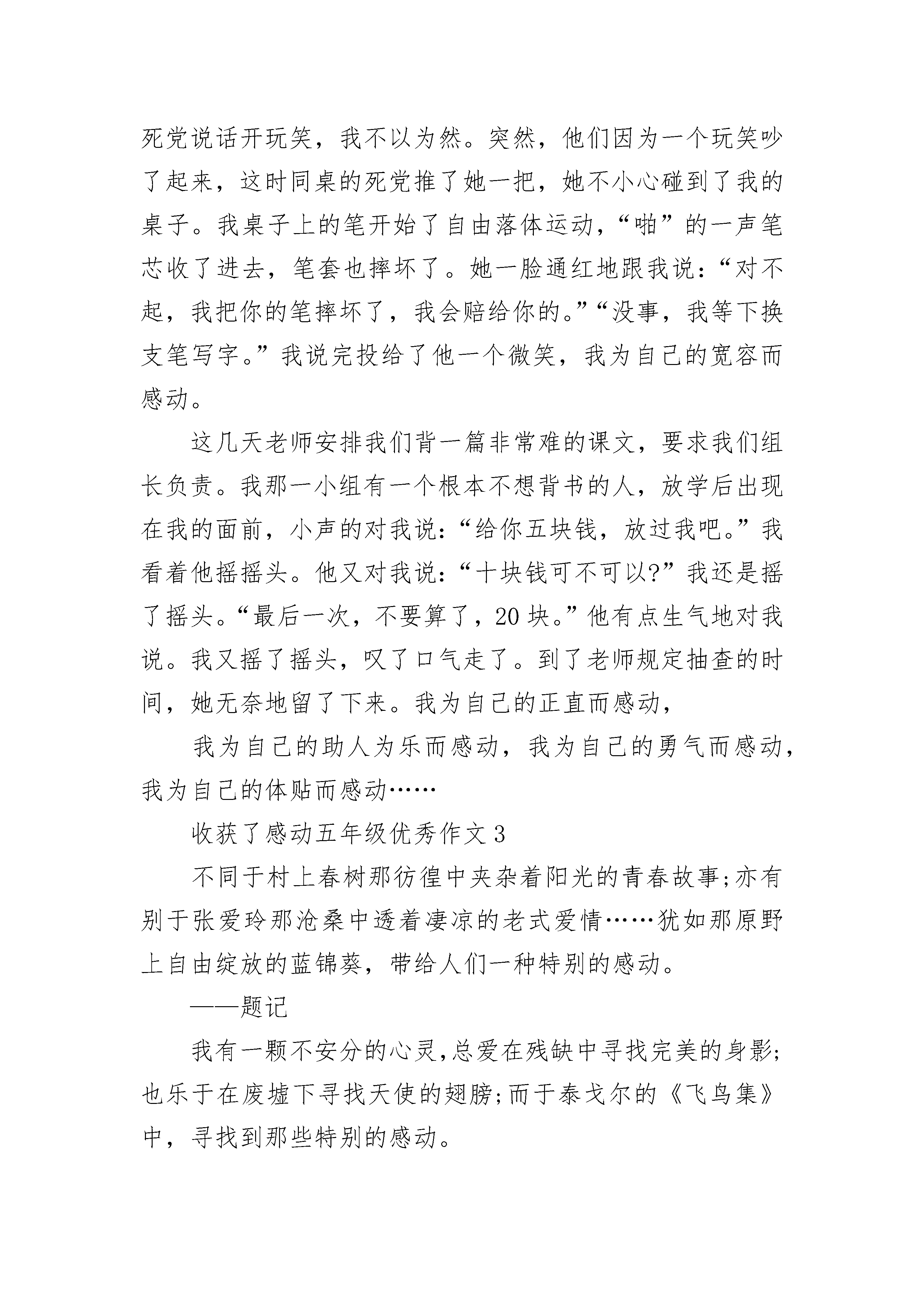 死党说话开玩笑，我不以为然。突然，他们因为一个玩笑吵了起来，这时同桌的死党推了她一把，她不小心碰到了我的桌子。我桌子上的笔开始了自由落体运动，“啪”的一声笔芯收了进去，笔套也摔坏了。她一脸通红地跟我说：“对不起，我把你的笔摔坏了，我会赔给你的。”“没事，我等下换支笔写字。”我说完投给了他一个微笑，我为自己的宽容而感动。

这几天老师安排我们背一篇非常难的课文，要求我们组长负责。我那一小组有一个根本不想背书的人，放学后出现在我的面前，小声的对我说：“给你五块钱，放过我吧。”我看着他摇摇头。他又对我说：“十块钱可不可以?”我还是摇了摇头。“最后一次，不要算了，20块。”他有点生气地对我说。我又摇了摇头，叹了口气走了。到了老师规定抽查的时间，她无奈地留了下来。我为自己的正直而感动，

我为自己的助人为乐而感动，我为自己的勇气而感动，我为自己的体贴而感动……

收获了感动五年级优秀作文3

不同于村上春树那彷徨中夹杂着阳光的青春故事;亦有别于张爱玲那沧桑中透着凄凉的老式爱情……犹如那原野上自由绽放的蓝锦葵，带给人们一种特别的感动。

——题记

我有一颗不安分的心灵,总爱在残缺中寻找完美的身影;也乐于在废墟下寻找天使的翅膀;而于泰戈尔的《飞鸟集》中，寻找到那些特别的感动。